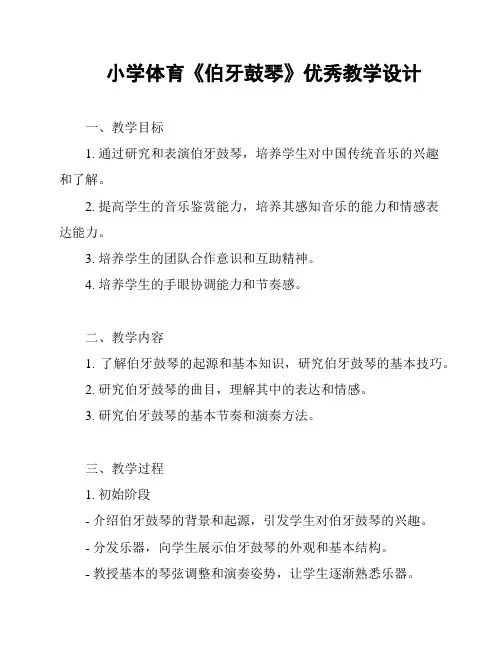 小学体育《伯牙鼓琴》优秀教学设计

一、教学目标

1. 通过研究和表演伯牙鼓琴，培养学生对中国传统音乐的兴趣和了解。

2. 提高学生的音乐鉴赏能力，培养其感知音乐的能力和情感表达能力。

3. 培养学生的团队合作意识和互助精神。

4. 培养学生的手眼协调能力和节奏感。

二、教学内容

1. 了解伯牙鼓琴的起源和基本知识，研究伯牙鼓琴的基本技巧。

2. 研究伯牙鼓琴的曲目，理解其中的表达和情感。

3. 研究伯牙鼓琴的基本节奏和演奏方法。

三、教学过程

1. 初始阶段

- 介绍伯牙鼓琴的背景和起源，引发学生对伯牙鼓琴的兴趣。

- 分发乐器，向学生展示伯牙鼓琴的外观和基本结构。

- 教授基本的琴弦调整和演奏姿势，让学生逐渐熟悉乐器。